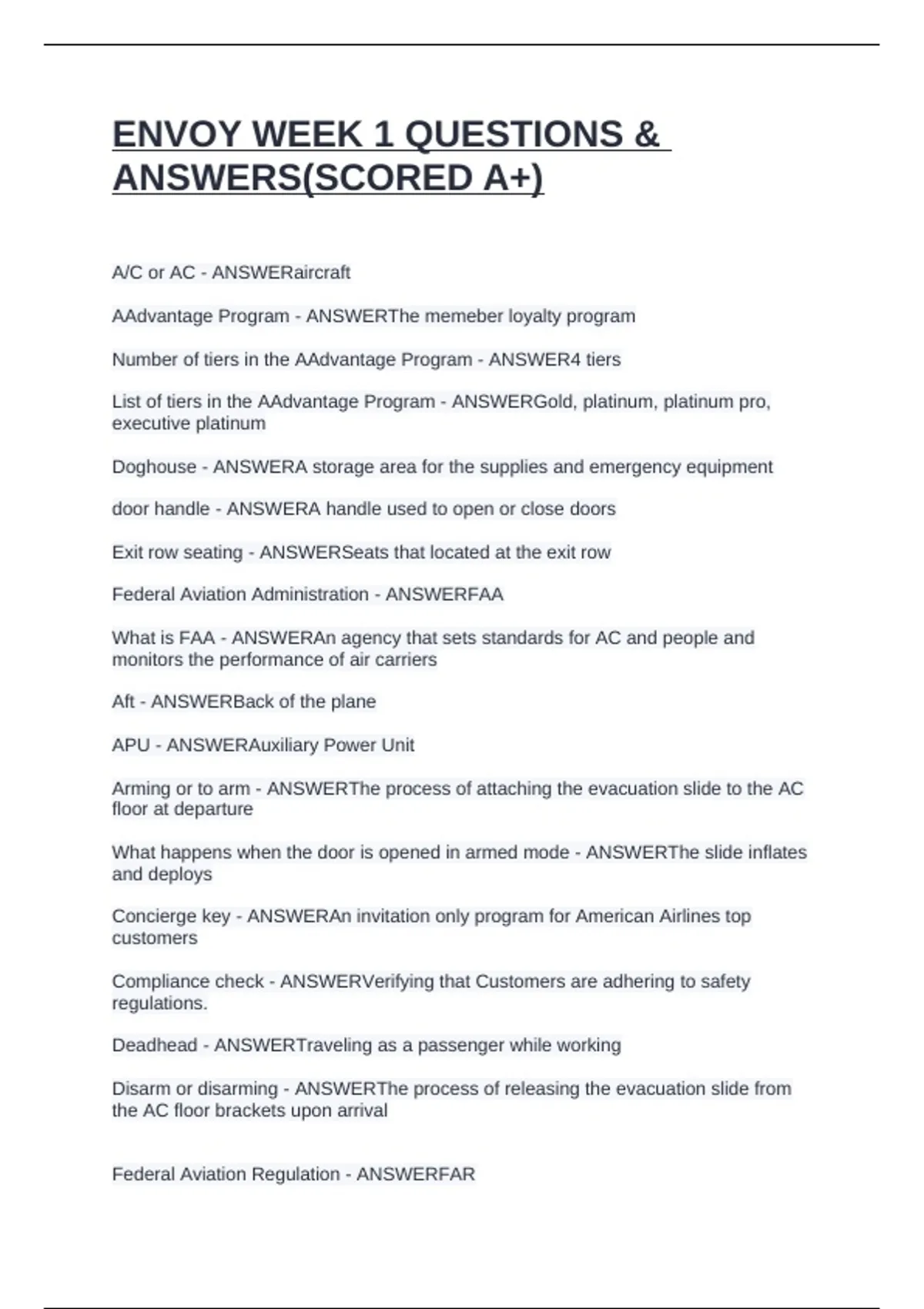 ENVOY WEEK 1 QUESTIONS & ANSWERS(SCORED A+)

A/C or AC - ANSWERaircraft

AAdvantage Program - ANSWERThe memeber loyalty program

Number of tiers in the AAdvantage Program - ANSWER4 tiers

List of tiers in the AAdvantage Program - ANSWERGold, platinum, platinum pro, executive platinum

Doghouse - ANSWERA storage area for the supplies and emergency equipment

door handle - ANSWERA handle used to open or close doors

Exit row seating - ANSWERSeats that located at the exit row

Federal Aviation Administration - ANSWERFAA

What is FAA - ANSWERAn agency that sets standards for AC and people and monitors the performance of air carriers

Aft - ANSWERBack of the plane

APU - ANSWERAuxiliary Power Unit

Arming or to arm - ANSWERThe process of attaching the evacuation slide to the AC floor at departure

What happens when the door is opened in armed mode - ANSWERThe slide inflates and deploys

Concierge key - ANSWERAn invitation only program for American Airlines top customers

Compliance check - ANSWERVerifying that Customers are adhering to safety regulations.

Deadhead - ANSWERTraveling as a passenger while working

Disarm or disarming - ANSWERThe process of releasing the evacuation slide from the AC floor brackets upon arrival

Federal Aviation Regulation - ANSWERFAR